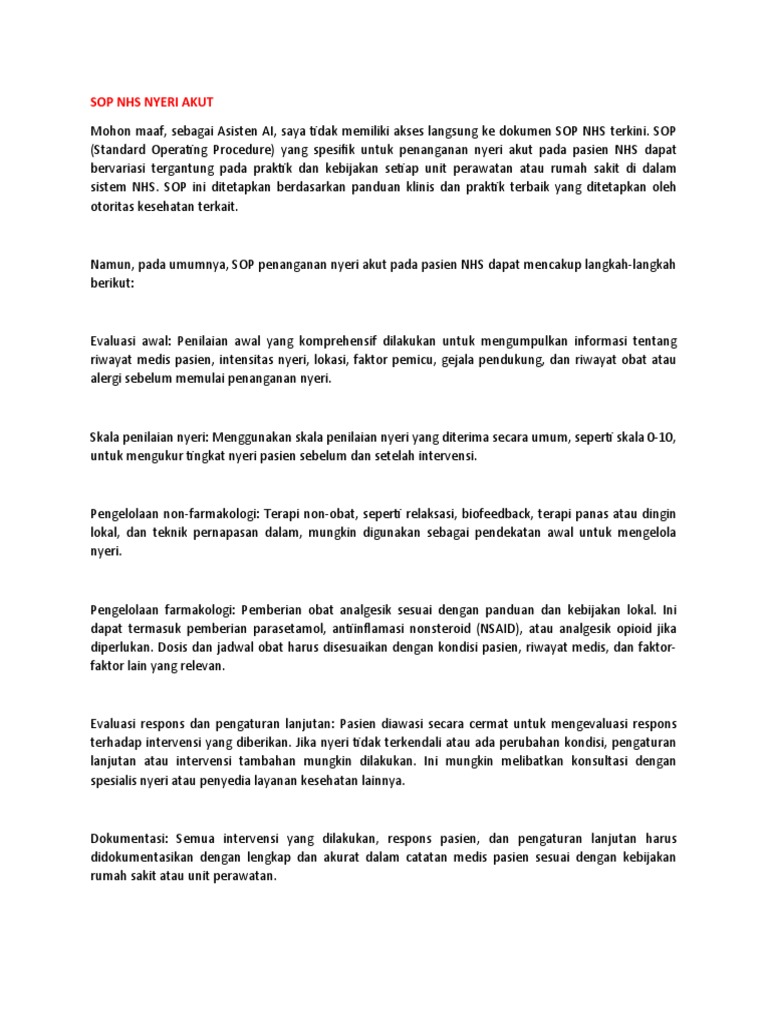 SOP NHS NYERI AKUT

Mohon maaf, sebagai Asisten AI, saya tidak memiliki akses langsung ke dokumen SOP NHS terkini. SOP (Standard Operating Procedure) yang spesifik untuk penanganan nyeri akut pada pasien NHS dapat bervariasi tergantung pada praktik dan kebijakan setiap unit perawatan atau rumah sakit di dalam sistem NHS. SOP ini ditetapkan berdasarkan panduan klinis dan praktik terbaik yang ditetapkan oleh otoritas kesehatan terkait.

Namun, pada umumnya, SOP penanganan nyeri akut pada pasien NHS dapat mencakup langkah-langkah berikut:

Evaluasi awal: Penilaian awal yang komprehensif dilakukan untuk mengumpulkan informasi tentang riwayat medis pasien, intensitas nyeri, lokasi, faktor pemicu, gejala pendukung, dan riwayat obat atau alergi sebelum memulai penanganan nyeri.

Skala penilaian nyeri: Menggunakan skala penilaian nyeri yang diterima secara umum, seperti skala 0-10, untuk mengukur tingkat nyeri pasien sebelum dan setelah intervensi.

Pengelolaan non-farmakologi: Terapi non-obat, seperti relaksasi, biofeedback, terapi panas atau dingin lokal, dan teknik pernapasan dalam, mungkin digunakan sebagai pendekatan awal untuk mengelola nyeri.

Pengelolaan farmakologi: Pemberian obat analgesik sesuai dengan panduan dan kebijakan lokal. Ini dapat termasuk pemberian parasetamol, antiinflamasi nonsteroid (NSAID), atau analgesik opioid jika diperlukan. Dosis dan jadwal obat harus disesuaikan dengan kondisi pasien, riwayat medis, dan faktor-faktor lain yang relevan.

Evaluasi respons dan pengaturan lanjutan: Pasien diawasi secara cermat untuk mengevaluasi respons terhadap intervensi yang diberikan. Jika nyeri tidak terkendali atau ada perubahan kondisi, pengaturan lanjutan atau intervensi tambahan mungkin dilakukan. Ini mungkin melibatkan konsultasi dengan spesialis nyeri atau penyedia layanan kesehatan lainnya.

Dokumentasi: Semua intervensi yang dilakukan, respons pasien, dan pengaturan lanjutan harus didokumentasikan dengan lengkap dan akurat dalam catatan medis pasien sesuai dengan kebijakan rumah sakit atau unit perawatan.